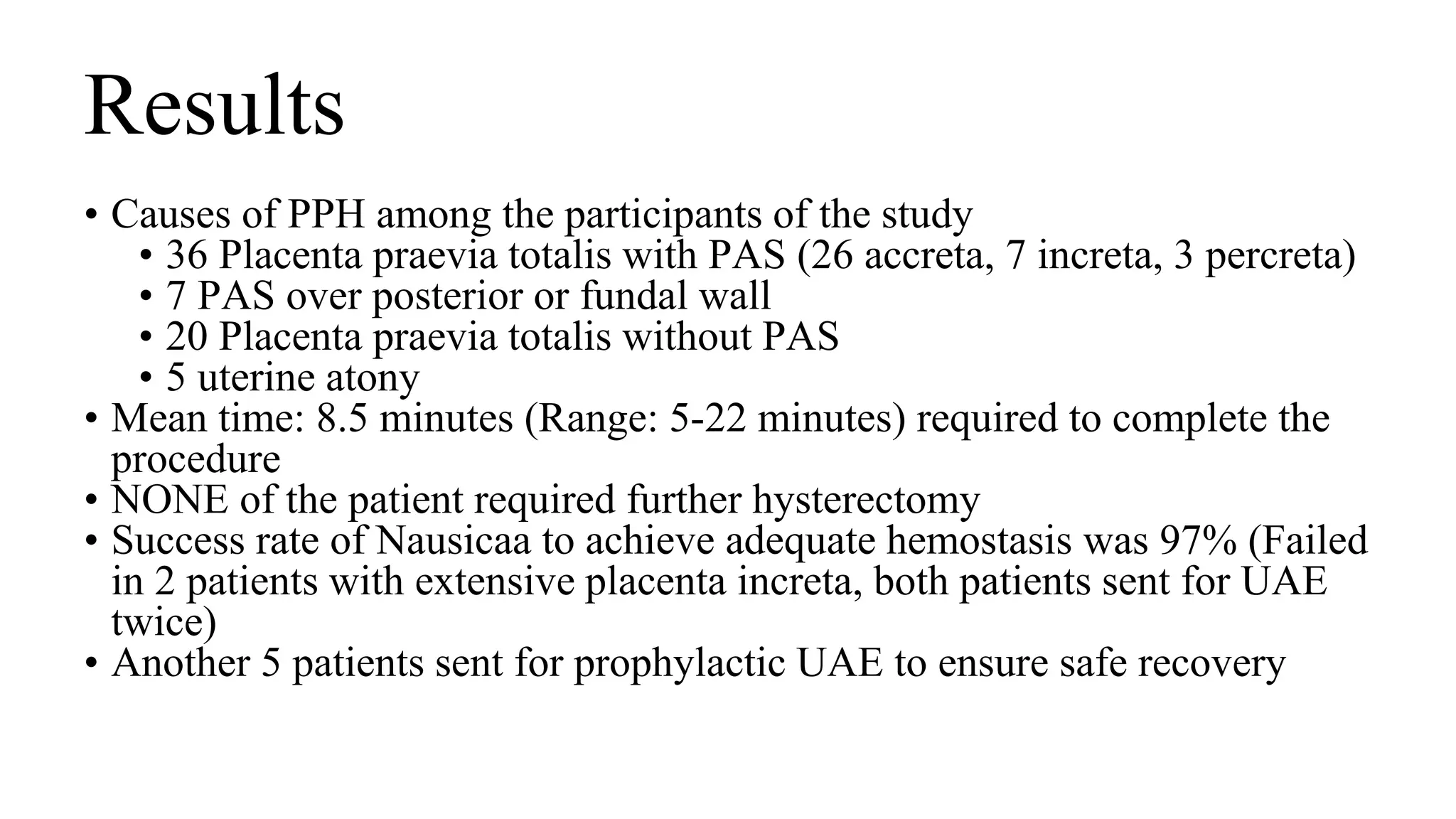 Results

• Causes of PPH among the participants of the study
  • 36 Placenta praevia totalis with PAS (26 accreta, 7 increta, 3 percreta)
  • 7 PAS over posterior or fundal wall
  • 20 Placenta praevia totalis without PAS
  • 5 uterine atony
• Mean time: 8.5 minutes (Range: 5-22 minutes) required to complete the procedure
• NONE of the patient required further hysterectomy
• Success rate of Nausicaa to achieve adequate hemostasis was 97% (Failed in 2 patients with extensive placenta increta, both patients sent for UAE twice)
• Another 5 patients sent for prophylactic UAE to ensure safe recovery